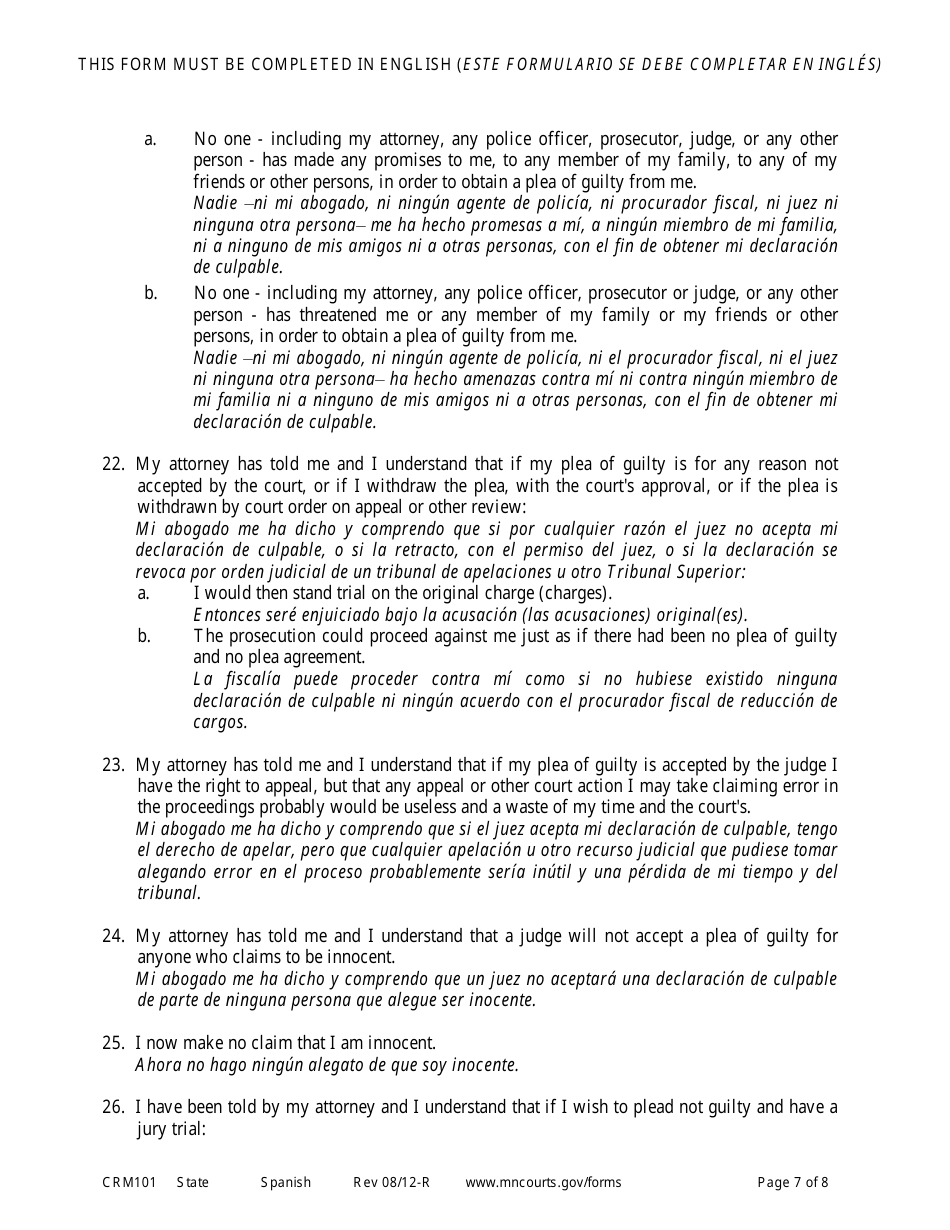 THIS FORM MUST BE COMPLETED IN ENGLISH (ESTE FORMULARIO SE DEBE COMPLETAR EN INGLÉS)

a. No one - including my attorney, any police officer, prosecutor, judge, or any other person - has made any promises to me, to any member of my family, to any of my friends or other persons, in order to obtain a plea of guilty from me.
Nadie –ni mi abogado, ni ningún agente de policía, ni procurador fiscal, ni juez ni ninguna otra persona– me ha hecho promesas a mí, a ningún miembro de mi familia, ni a ninguno de mis amigos ni a otras personas, con el fin de obtener mi declaración de culpable.

b. No one - including my attorney, any police officer, prosecutor or judge, or any other person - has threatened me or any member of my family or my friends or other persons, in order to obtain a plea of guilty from me.
Nadie –ni mi abogado, ni ningún agente de policía, ni el procurador fiscal, ni el juez ni ninguna otra persona– ha hecho amenazas contra mí ni contra ningún miembro de mi familia ni a ninguno de mis amigos ni a otras personas, con el fin de obtener mi declaración de culpable.

22. My attorney has told me and I understand that if my plea of guilty is for any reason not accepted by the court, or if I withdraw the plea, with the court's approval, or if the plea is withdrawn by court order on appeal or other review:
Mi abogado me ha dicho y comprendo que si por cualquier razón el juez no acepta mi declaración de culpable, o si la retracto, con el permiso del juez, o si la declaración se revoca por orden judicial de un tribunal de apelaciones u otro Tribunal Superior:

a. I would then stand trial on the original charge (charges).
Entonces seré enjuiciado bajo la acusación (las acusaciones) original(es).

b. The prosecution could proceed against me just as if there had been no plea of guilty and no plea agreement.
La fiscalía puede proceder contra mí como si no hubiese existido ninguna declaración de culpable ni ningún acuerdo con el procurador fiscal de reducción de cargos.

23. My attorney has told me and I understand that if my plea of guilty is accepted by the judge I have the right to appeal, but that any appeal or other court action I may take claiming error in the proceedings probably would be useless and a waste of my time and the court's.
Mi abogado me ha dicho y comprendo que si el juez acepta mi declaración de culpable, tengo el derecho de apelar, pero que cualquier apelación u otro recurso judicial que pudiese tomar alegando error en el proceso probablemente sería inútil y una pérdida de mi tiempo y del tribunal.

24. My attorney has told me and I understand that a judge will not accept a plea of guilty for anyone who claims to be innocent.
Mi abogado me ha dicho y comprendo que un juez no aceptará una declaración de culpable de parte de ninguna persona que alegue ser inocente.

25. I now make no claim that I am innocent.
Ahora no hago ningún alegato de que soy inocente.

26. I have been told by my attorney and I understand that if I wish to plead not guilty and have a jury trial:

CRM101 State Spanish Rev 08/12-R www.mncourts.gov/forms Page 7 of 8